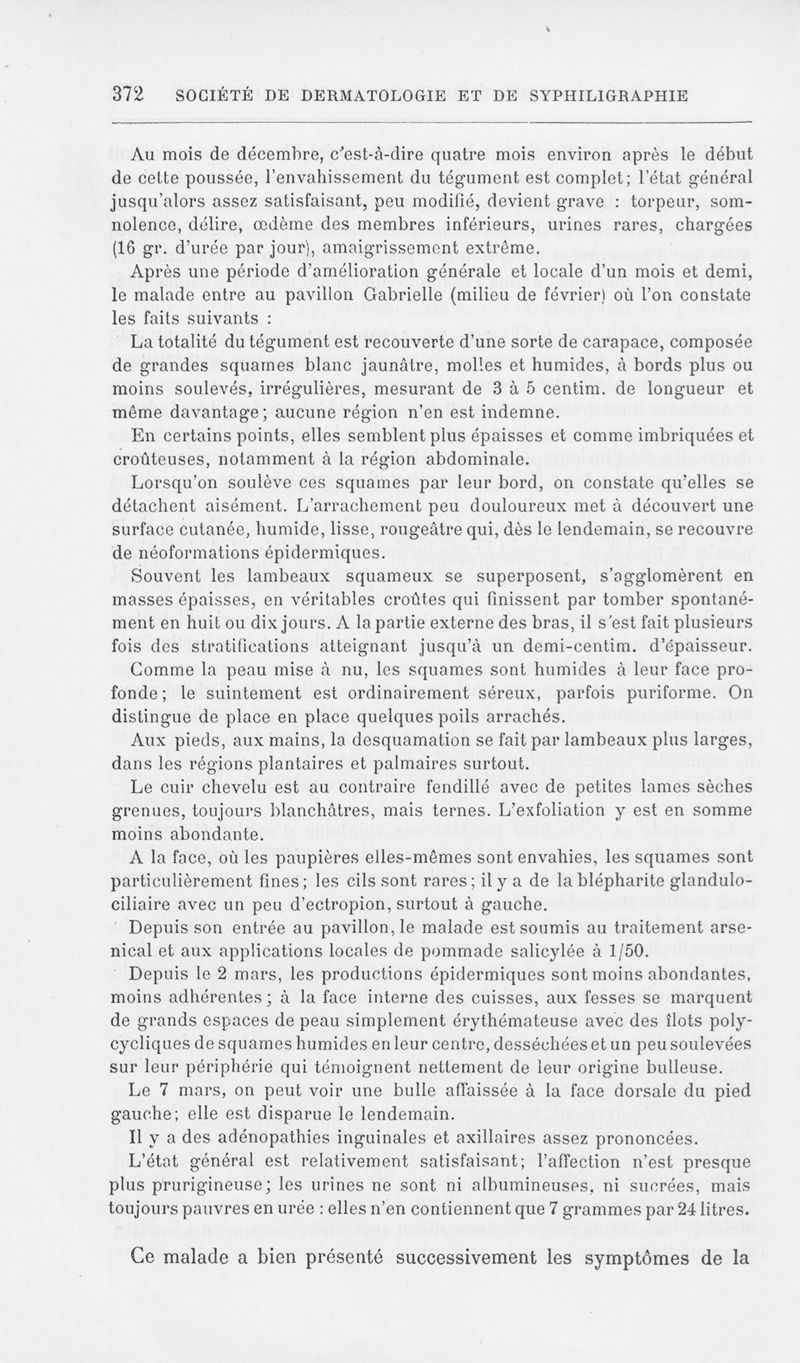 372 SOCIÉTÉ DE DERMATOLOGIE ET DE SYPHILIGRAPHIE

Au mois de décembre, c'est-à-dire quatre mois environ après le début de cette poussée, l'envahissement du tégument est complet; l'état général jusqu'alors assez satisfaisant, peu modifié, devient grave : torpeur, somnolence, délire, œdème des membres inférieurs, urines rares, chargées (16 gr. d'urée par jour), amaigrissement extrême.

Après une période d'amélioration générale et locale d'un mois et demi, le malade entre au pavillon Gabrielle (milieu de février) où l'on constate les faits suivants :

La totalité du tégument est recouverte d'une sorte de carapace, composée de grandes squames blanc jaunâtre, molles et humides, à bords plus ou moins soulevés, irrégulières, mesurant de 3 à 5 centim. de longueur et même davantage; aucune région n'en est indemne.

En certains points, elles semblent plus épaisses et comme imbriquées et croûteuses, notamment à la région abdominale.

Lorsqu'on soulève ces squames par leur bord, on constate qu'elles se détachent aisément. L'arrachement peu douloureux met à découvert une surface cutanée, humide, lisse, rougeâtre qui, dès le lendemain, se recouvre de néoformations épidermiques.

Souvent les lambeaux squameux se superposent, s'agglomèrent en masses épaisses, en véritables croûtes qui finissent par tomber spontanément en huit ou dix jours. A la partie externe des bras, il s'est fait plusieurs fois des stratifications atteignant jusqu'à un demi-centim. d'épaisseur.

Comme la peau mise à nu, les squames sont humides à leur face profonde; le suintement est ordinairement séreux, parfois puriforme. On distingue de place en place quelques poils arrachés.

Aux pieds, aux mains, la desquamation se fait par lambeaux plus larges, dans les régions plantaires et palmaires surtout.

Le cuir chevelu est au contraire fendillé avec de petites lames sèches grenues, toujours blanchâtres, mais ternes. L'exfoliation y est en somme moins abondante.

A la face, où les paupières elles-mêmes sont envahies, les squames sont particulièrement fines; les cils sont rares; il y a de la blépharite glandulo-ciliaire avec un peu d'ectropion, surtout à gauche.

Depuis son entrée au pavillon, le malade est soumis au traitement arsenical et aux applications locales de pommade salicylée à 1/50.

Depuis le 2 mars, les productions épidermiques sont moins abondantes, moins adhérentes; à la face interne des cuisses, aux fesses se marquent de grands espaces de peau simplement érythémateuse avec des îlots polycycliques de squames humides en leur centre, desséchées et un peu soulevées sur leur périphérie qui témoignent nettement de leur origine bulleuse.

Le 7 mars, on peut voir une bulle affaissée à la face dorsale du pied gauche; elle est disparue le lendemain.

Il y a des adénopathies inguinales et axillaires assez prononcées.

L'état général est relativement satisfaisant; l'affection n'est presque plus prurigineuse; les urines ne sont ni albumineuses, ni sucrées, mais toujours pauvres en urée : elles n'en contiennent que 7 grammes par 24 litres.

Ce malade a bien présenté successivement les symptômes de la